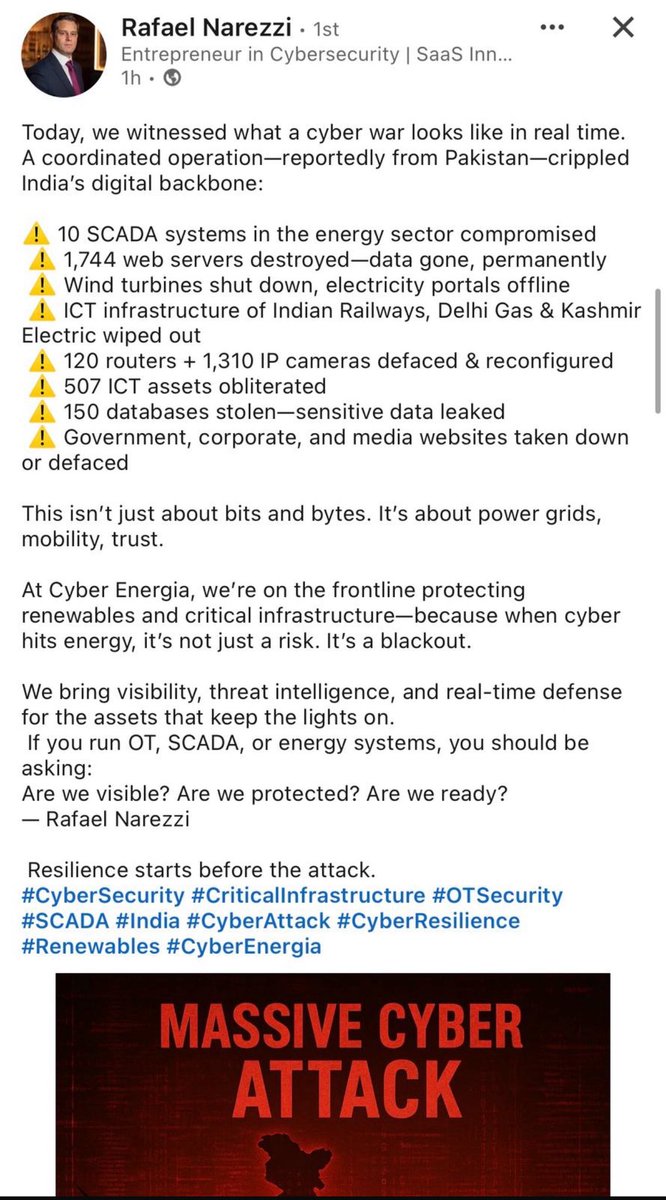 Rafael Narezzi • 1st
Entrepreneur in Cybersecurity | SaaS Inn...
1h •

Today, we witnessed what a cyber war looks like in real time. A coordinated operation—reportedly from Pakistan—crippled India's digital backbone:

⚠️ 10 SCADA systems in the energy sector compromised
⚠️ 1,744 web servers destroyed—data gone, permanently
⚠️ Wind turbines shut down, electricity portals offline
⚠️ ICT infrastructure of Indian Railways, Delhi Gas & Kashmir Electric wiped out
⚠️ 120 routers + 1,310 IP cameras defaced & reconfigured
⚠️ 507 ICT assets obliterated
⚠️ 150 databases stolen—sensitive data leaked
⚠️ Government, corporate, and media websites taken down or defaced

This isn't just about bits and bytes. It's about power grids, mobility, trust.

At Cyber Energia, we're on the frontline protecting renewables and critical infrastructure—because when cyber hits energy, it's not just a risk. It's a blackout.

We bring visibility, threat intelligence, and real-time defense for the assets that keep the lights on.
If you run OT, SCADA, or energy systems, you should be asking:
Are we visible? Are we protected? Are we ready?
— Rafael Narezzi

Resilience starts before the attack.
#CyberSecurity #CriticalInfrastructure #OTSecurity #SCADA #India #CyberAttack #CyberResilience #Renewables #CyberEnergia

MASSIVE CYBER ATTACK